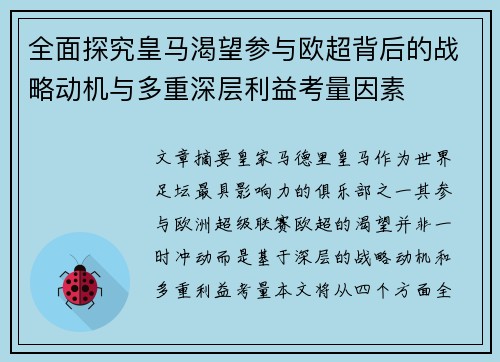 全面探究皇马渴望参与欧超背后的战略动机与多重深层利益考量因素

文章摘要皇家马德里皇马作为世界足坛最具影响力的俱乐部之一其参与欧洲超级联赛欧超的渴望并非一时冲动而是基于深层的战略动机和多重利益考量本文将从四个方面全